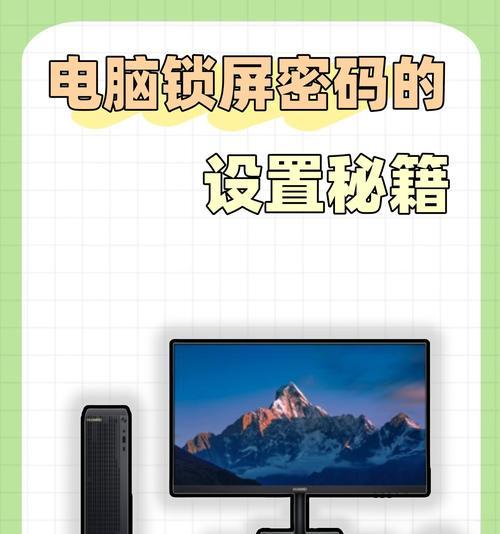 电脑锁屏密码的
设置秘籍